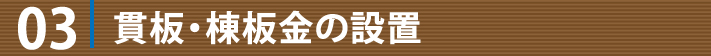 03 貫板・棟板金の設置